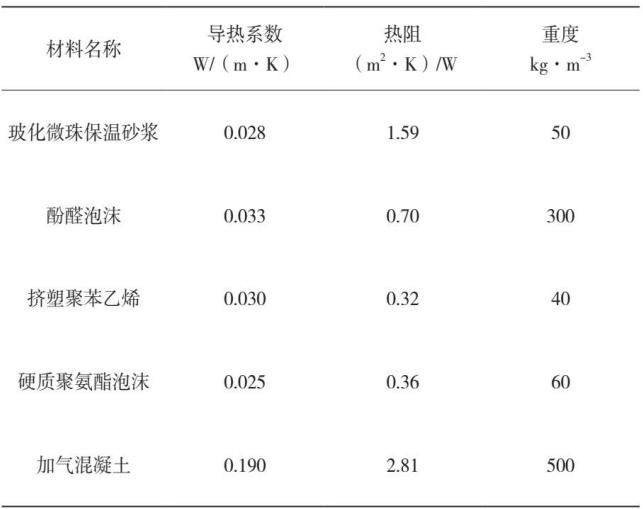 | 材料名称 | 导热系数 W/（m·K） | 热阻 （$m^2$·K）/W | 重度 kg·$m^{-3}$ |
|---|---|---|---|
| 玻化微珠保温砂浆 | 0.028 | 1.59 | 50 |
| 酚醛泡沫 | 0.033 | 0.70 | 300 |
| 挤塑聚苯乙烯 | 0.030 | 0.32 | 40 |
| 硬质聚氨酯泡沫 | 0.025 | 0.36 | 60 |
| 加气混凝土 | 0.190 | 2.81 | 500 |